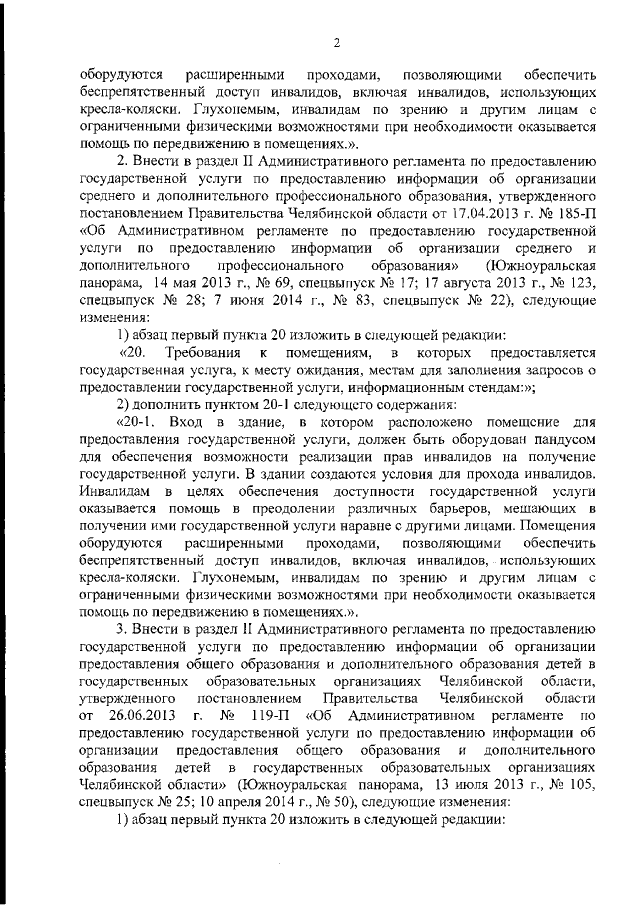 2

оборудуются расширенными проходами, позволяющими обеспечить беспрепятственный доступ инвалидов, включая инвалидов, использующих кресла-коляски. Глухонемым, инвалидам по зрению и другим лицам с ограниченными физическими возможностями при необходимости оказывается помощь по передвижению в помещениях.».

2. Внести в раздел II Административного регламента по предоставлению государственной услуги по предоставлению информации об организации среднего и дополнительного профессионального образования, утвержденного постановлением Правительства Челябинской области от 17.04.2013 г. № 185-П «Об Административном регламенте по предоставлению государственной услуги по предоставлению информации об организации среднего и дополнительного профессионального образования» (Южноуральская панорама, 14 мая 2013 г., № 69, спецвыпуск № 17; 17 августа 2013 г., № 123, спецвыпуск № 28; 7 июня 2014 г., № 83, спецвыпуск № 22), следующие изменения:

1) абзац первый пункта 20 изложить в следующей редакции:

«20. Требования к помещениям, в которых предоставляется государственная услуга, к месту ожидания, местам для заполнения запросов о предоставлении государственной услуги, информационным стендам:»;

2) дополнить пунктом 20-1 следующего содержания:

«20-1. Вход в здание, в котором расположено помещение для предоставления государственной услуги, должен быть оборудован пандусом для обеспечения возможности реализации прав инвалидов на получение государственной услуги. В здании создаются условия для прохода инвалидов. Инвалидам в целях обеспечения доступности государственной услуги оказывается помощь в преодолении различных барьеров, мешающих в получении ими государственной услуги наравне с другими лицами. Помещения оборудуются расширенными проходами, позволяющими обеспечить беспрепятственный доступ инвалидов, включая инвалидов, использующих кресла-коляски. Глухонемым, инвалидам по зрению и другим лицам с ограниченными физическими возможностями при необходимости оказывается помощь по передвижению в помещениях.».

3. Внести в раздел II Административного регламента по предоставлению государственной услуги по предоставлению информации об организации предоставления общего образования и дополнительного образования детей в государственных образовательных организациях Челябинской области, утвержденного постановлением Правительства Челябинской области от 26.06.2013 г. № 119-П «Об Административном регламенте по предоставлению государственной услуги по предоставлению информации об организации предоставления общего образования и дополнительного образования детей в государственных образовательных организациях Челябинской области» (Южноуральская панорама, 13 июля 2013 г., № 105, спецвыпуск № 25; 10 апреля 2014 г., № 50), следующие изменения:

1) абзац первый пункта 20 изложить в следующей редакции: